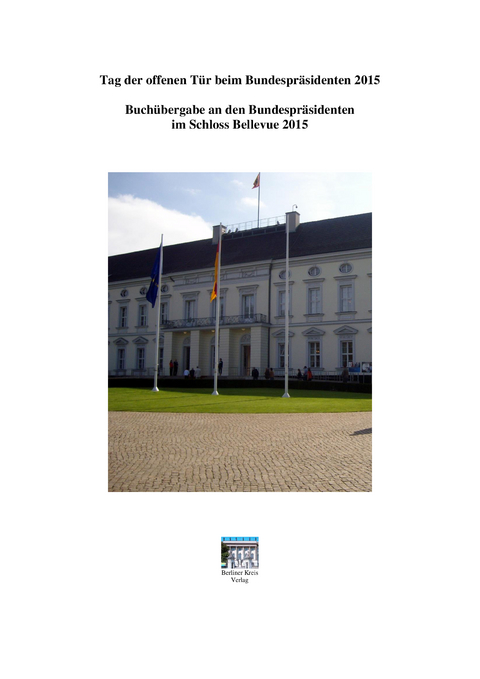 Tag der offenen Tür beim Bundespräsidenten 2015

Buchübergabe an den Bundespräsidenten
im Schloss Bellevue 2015

Berliner Kreis
Verlag